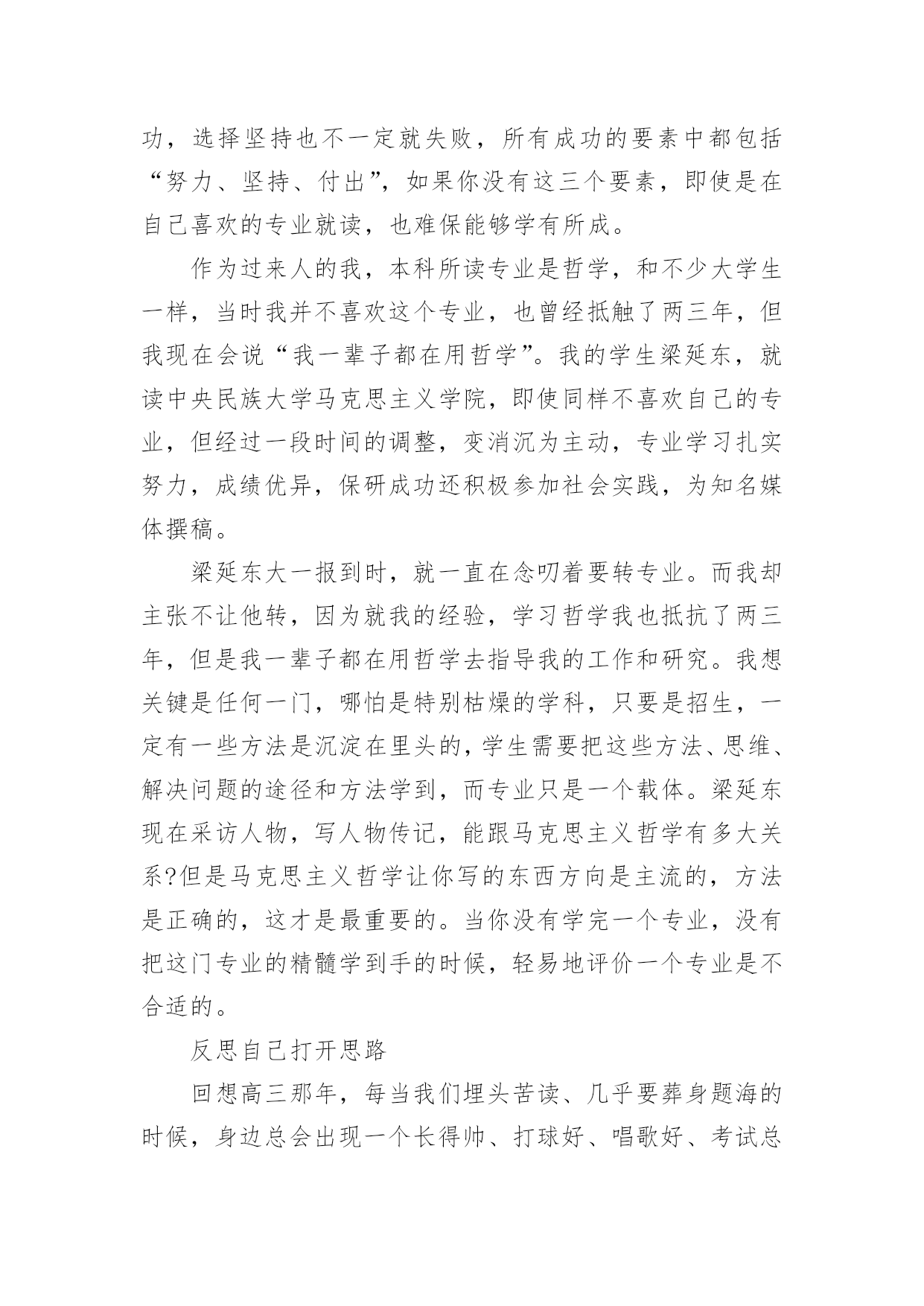 功，选择坚持也不一定就失败，所有成功的要素中都包括“努力、坚持、付出”，如果你没有这三个要素，即使是在自己喜欢的专业就读，也难保能够学有所成。

作为过来人的我，本科所读专业是哲学，和不少大学生一样，当时我并不喜欢这个专业，也曾经抵触了两三年，但我现在会说“我一辈子都在用哲学”。我的学生梁延东，就读中央民族大学马克思主义学院，即使同样不喜欢自己的专业，但经过一段时间的调整，变消沉为主动，专业学习扎实努力，成绩优异，保研成功还积极参加社会实践，为知名媒体撰稿。

梁延东大一报到时，就一直在念叨着要转专业。而我却主张不让他转，因为就我的经验，学习哲学我也抵抗了两三年，但是我一辈子都在用哲学去指导我的工作和研究。我想关键是任何一门，哪怕是特别枯燥的学科，只要是招生，一定有一些方法是沉淀在里头的，学生需要把这些方法、思维、解决问题的途径和方法学到，而专业只是一个载体。梁延东现在采访人物，写人物传记，能跟马克思主义哲学有多大关系?但是马克思主义哲学让你写的东西方向是主流的，方法是正确的，这才是最重要的。当你没有学完一个专业，没有把这门专业的精髓学到手的时候，轻易地评价一个专业是不合适的。

反思自己打开思路

回想高三那年，每当我们埋头苦读、几乎要葬身题海的时候，身边总会出现一个长得帅、打球好、唱歌好、考试总